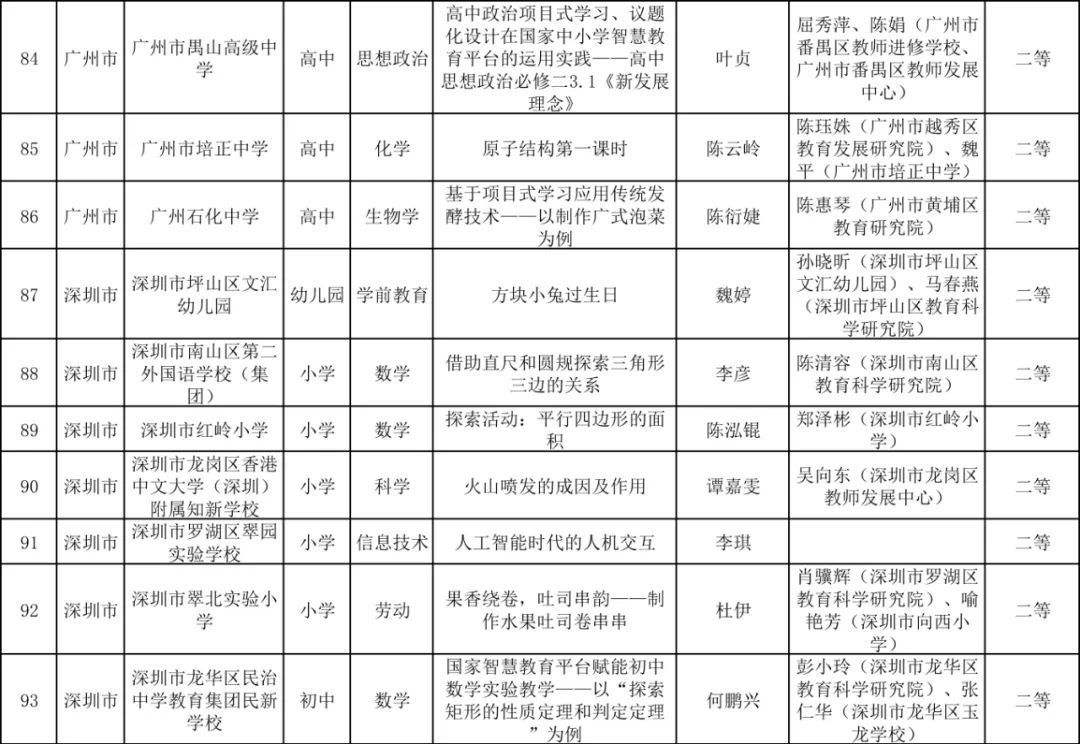 | 84 | 广州市 | 广州市禺山高级中学 | 高中 | 思想政治 | 高中政治项目式学习、议题化设计在国家中小学智慧教育平台的运用实践——高中思想政治必修二3.1《新发展理念》 | 叶贞 | 屈秀萍、陈娟（广州市番禺区教师进修学校、广州市番禺区教师发展中心） | 二等 |
|---|---|---|---|---|---|---|---|---|
| 85 | 广州市 | 广州市培正中学 | 高中 | 化学 | 原子结构第一课时 | 陈云岭 | 陈珏姝（广州市越秀区教育发展研究院）、魏平（广州市培正中学） | 二等 |
| 86 | 广州市 | 广州石化中学 | 高中 | 生物学 | 基于项目式学习应用传统发酵技术——以制作广式泡菜为例 | 陈衍婕 | 陈惠琴（广州市黄埔区教育研究院） | 二等 |
| 87 | 深圳市 | 深圳市坪山区文汇幼儿园 | 幼儿园 | 学前教育 | 方块小兔过生日 | 魏婷 | 孙晓昕（深圳市坪山区文汇幼儿园）、马春燕（深圳市坪山区教育科学研究院） | 二等 |
| 88 | 深圳市 | 深圳市南山区第二外国语学校（集团） | 小学 | 数学 | 借助直尺和圆规探索三角形三边的关系 | 李彦 | 陈清容（深圳市南山区教育科学研究院） | 二等 |
| 89 | 深圳市 | 深圳市红岭小学 | 小学 | 数学 | 探索活动：平行四边形的面积 | 陈泓锟 | 郑泽彬（深圳市红岭小学） | 二等 |
| 90 | 深圳市 | 深圳市龙岗区香港中文大学（深圳）附属知新学校 | 小学 | 科学 | 火山喷发的成因及作用 | 谭嘉雯 | 吴向东（深圳市龙岗区教师发展中心） | 二等 |
| 91 | 深圳市 | 深圳市罗湖区翠园实验学校 | 小学 | 信息技术 | 人工智能时代的人机交互 | 李琪 | | 二等 |
| 92 | 深圳市 | 深圳市翠北实验小学 | 小学 | 劳动 | 果香绕卷，吐司串韵——制作水果吐司卷串串 | 杜伊 | 肖骥辉（深圳市罗湖区教育科学研究院）、喻艳芳（深圳市向西小学） | 二等 |
| 93 | 深圳市 | 深圳市龙华区民治中学教育集团民新学校 | 初中 | 数学 | 国家智慧教育平台赋能初中数学实验教学——以“探索矩形的性质定理和判定定理”为例 | 何鹏兴 | 彭小玲（深圳市龙华区教育科学研究院）、张仁华（深圳市龙华区玉龙学校） | 二等 |